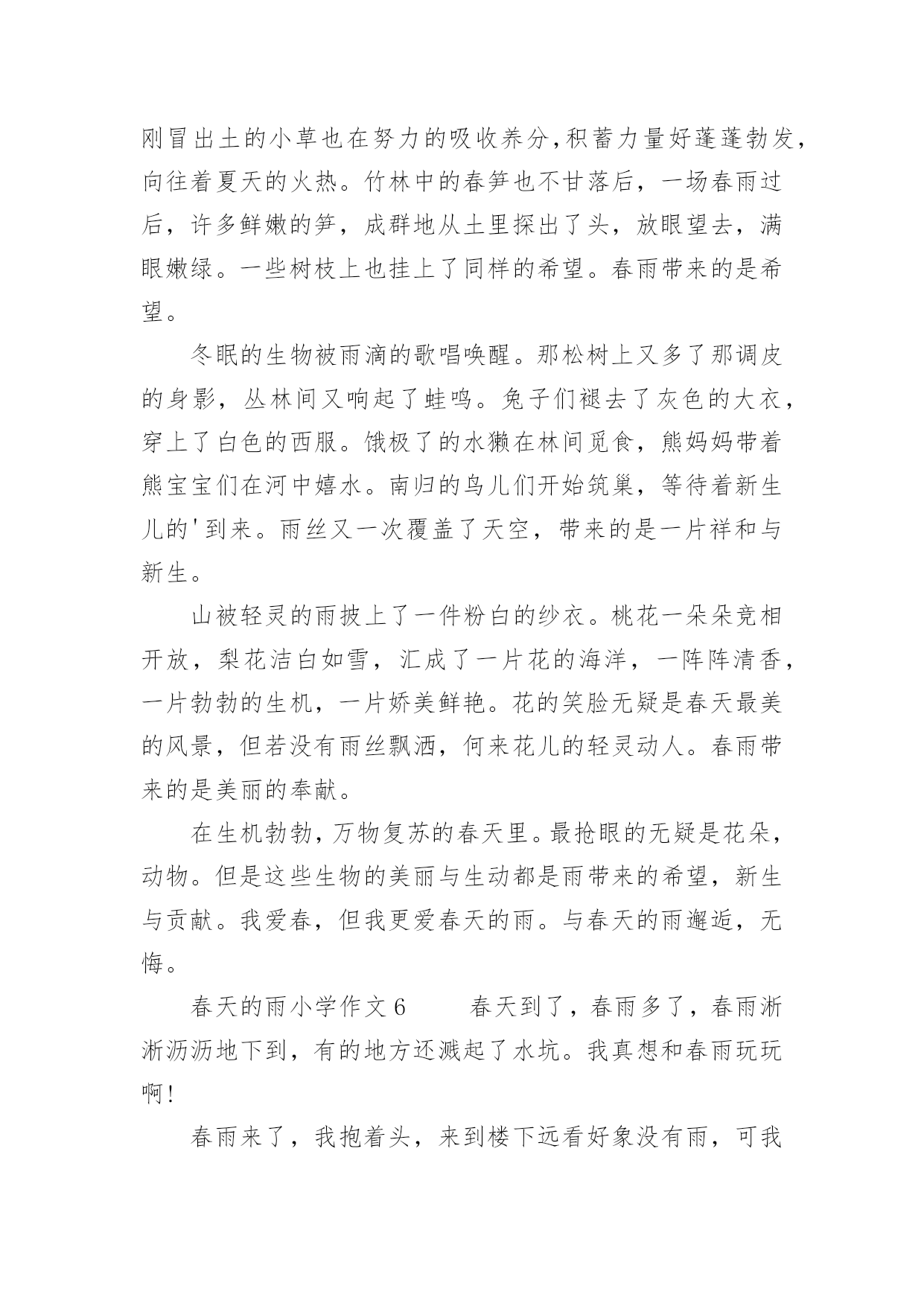 刚冒出土的小草也在努力的吸收养分,积蓄力量好蓬蓬勃发，向往着夏天的火热。竹林中的春笋也不甘落后，一场春雨过后，许多鲜嫩的笋，成群地从土里探出了头，放眼望去，满眼嫩绿。一些树枝上也挂上了同样的希望。春雨带来的是希望。

冬眠的生物被雨滴的歌唱唤醒。那松树上又多了那调皮的身影，丛林间又响起了蛙鸣。兔子们褪去了灰色的大衣，穿上了白色的西服。饿极了的水獭在林间觅食，熊妈妈带着熊宝宝们在河中嬉水。南归的鸟儿们开始筑巢，等待着新生儿的'到来。雨丝又一次覆盖了天空，带来的是一片祥和与新生。

山被轻灵的雨披上了一件粉白的纱衣。桃花一朵朵竞相开放，梨花洁白如雪，汇成了一片花的海洋，一阵阵清香，一片勃勃的生机，一片娇美鲜艳。花的笑脸无疑是春天最美的风景，但若没有雨丝飘洒，何来花儿的轻灵动人。春雨带来的是美丽的奉献。

在生机勃勃，万物复苏的春天里。最抢眼的无疑是花朵，动物。但是这些生物的美丽与生动都是雨带来的希望，新生与贡献。我爱春，但我更爱春天的雨。与春天的雨邂逅，无悔。

春天的雨小学作文6　　春天到了，春雨多了，春雨淅淅沥沥地下到，有的地方还溅起了水坑。我真想和春雨玩玩啊！

春雨来了，我抱着头，来到楼下远看好象没有雨，可我